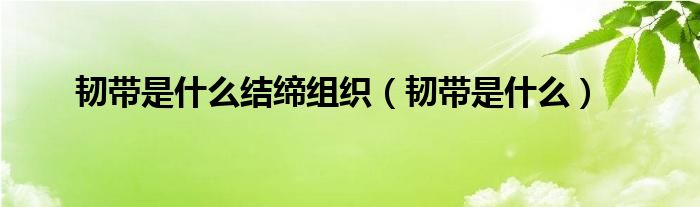 韧带是什么结缔组织（韧带是什么）